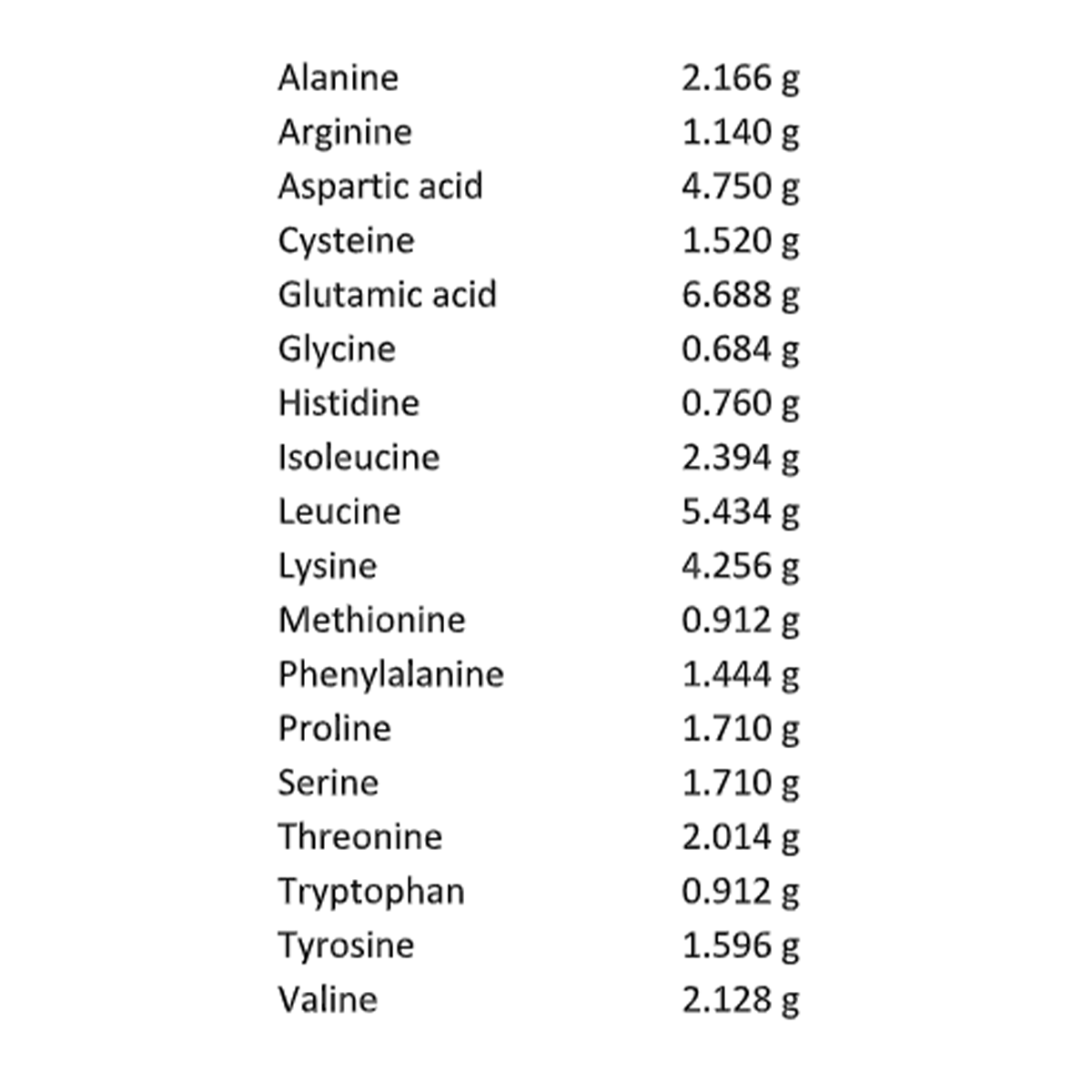 | | |
|---|---|
| Alanine | 2.166 g |
| Arginine | 1.140 g |
| Aspartic acid | 4.750 g |
| Cysteine | 1.520 g |
| Glutamic acid | 6.688 g |
| Glycine | 0.684 g |
| Histidine | 0.760 g |
| Isoleucine | 2.394 g |
| Leucine | 5.434 g |
| Lysine | 4.256 g |
| Methionine | 0.912 g |
| Phenylalanine | 1.444 g |
| Proline | 1.710 g |
| Serine | 1.710 g |
| Threonine | 2.014 g |
| Tryptophan | 0.912 g |
| Tyrosine | 1.596 g |
| Valine | 2.128 g |